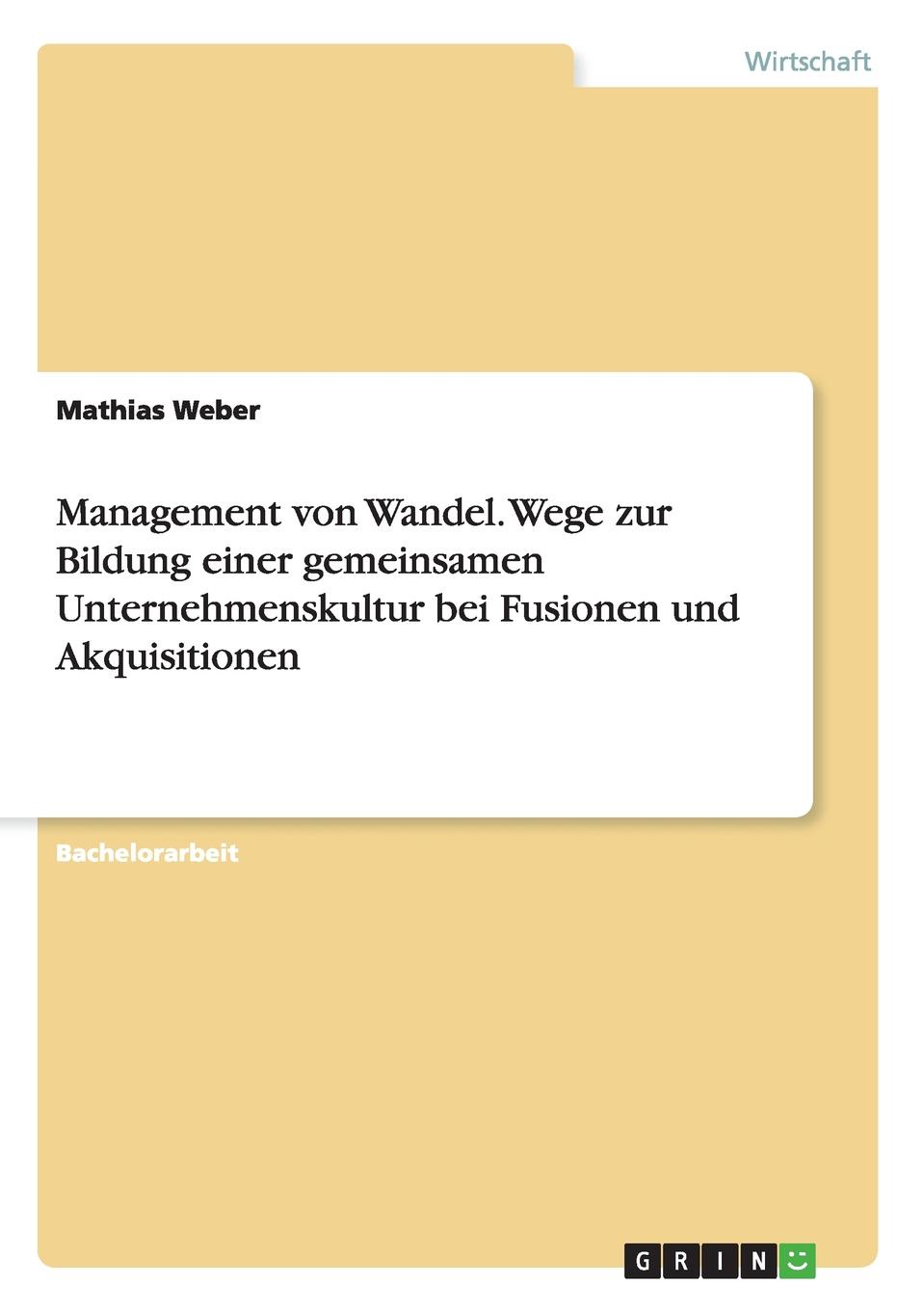 Wirtschaft

Mathias Weber

Management von Wandel. Wege zur Bildung einer gemeinsamen Unternehmenskultur bei Fusionen und Akquisitionen

Bachelorarbeit

GRIN